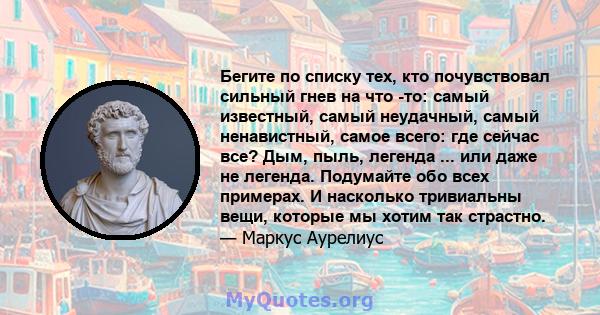 Бегите по списку тех, кто почувствовал сильный гнев на что -то: самый известный, самый неудачный, самый ненавистный, самое всего: где сейчас все? Дым, пыль, легенда ... или даже не легенда. Подумайте обо всех примерах. И насколько тривиальны вещи, которые мы хотим так страстно.
— Маркус Аурелиус

MyQuotes.org